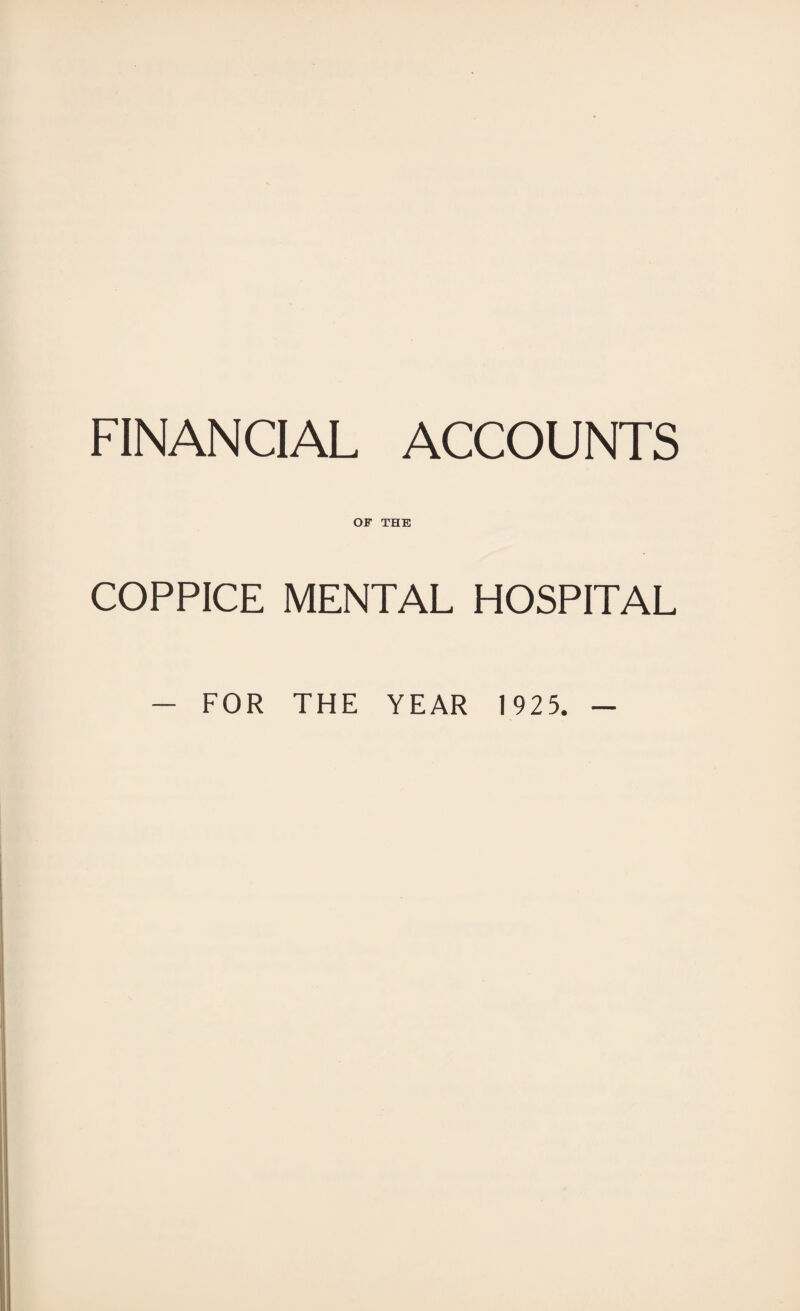 FINANCIAL ACCOUNTS

OF THE

COPPICE MENTAL HOSPITAL

— FOR THE YEAR 1925. —